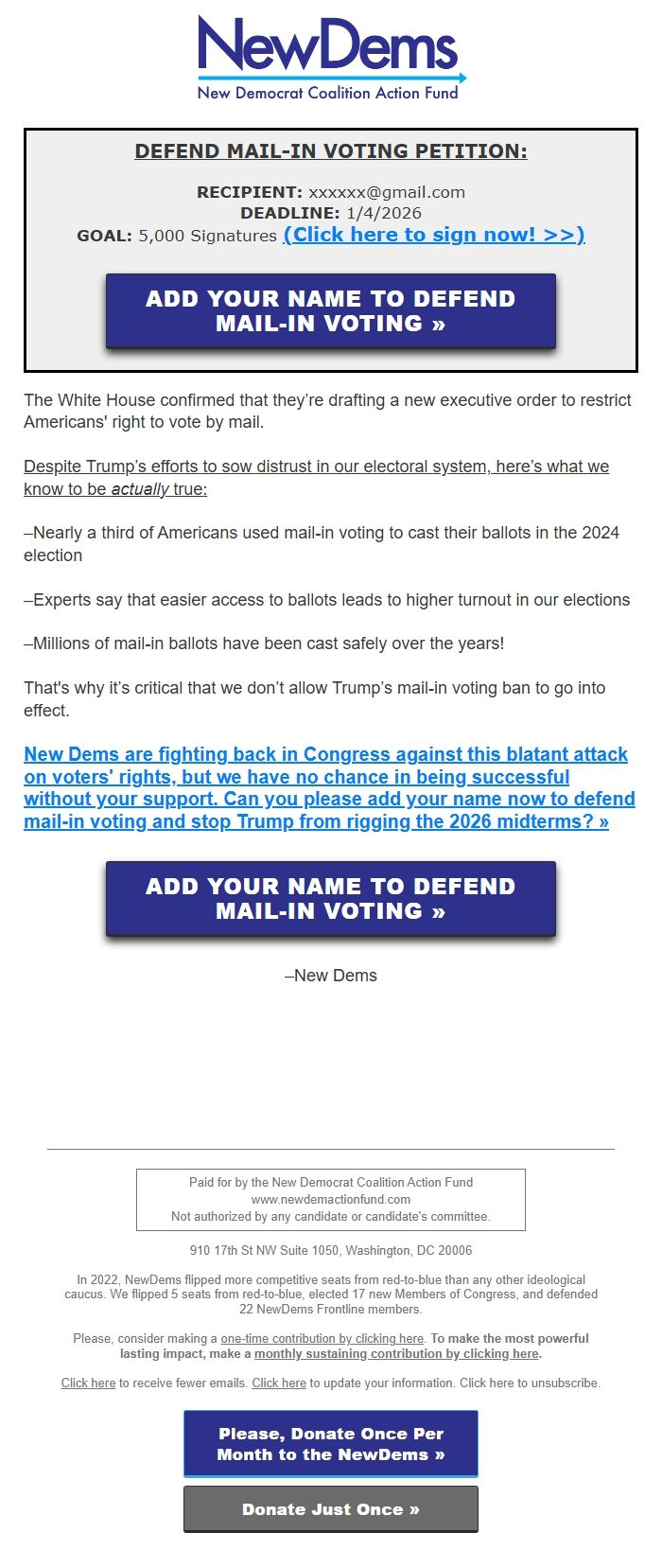 NewDems
New Democrat Coalition Action Fund

DEFEND MAIL-IN VOTING PETITION:

RECIPIENT: xxxxxx@gmail.com
DEADLINE: 1/4/2026
GOAL: 5,000 Signatures (Click here to sign now! >>)

ADD YOUR NAME TO DEFEND MAIL-IN VOTING »

The White House confirmed that they're drafting a new executive order to restrict Americans' right to vote by mail.

Despite Trump's efforts to sow distrust in our electoral system, here's what we know to be actually true:

–Nearly a third of Americans used mail-in voting to cast their ballots in the 2024 election

–Experts say that easier access to ballots leads to higher turnout in our elections

–Millions of mail-in ballots have been cast safely over the years!

That's why it's critical that we don't allow Trump's mail-in voting ban to go into effect.

New Dems are fighting back in Congress against this blatant attack on voters' rights, but we have no chance in being successful without your support. Can you please add your name now to defend mail-in voting and stop Trump from rigging the 2026 midterms? »

ADD YOUR NAME TO DEFEND MAIL-IN VOTING »

–New Dems

Paid for by the New Democrat Coalition Action Fund
www.newdemactionfund.com
Not authorized by any candidate or candidate's committee.

910 17th St NW Suite 1050, Washington, DC 20006

In 2022, NewDems flipped more competitive seats from red-to-blue than any other ideological caucus. We flipped 5 seats from red-to-blue, elected 17 new Members of Congress, and defended 22 NewDems Frontline members.

Please, consider making a one-time contribution by clicking here. To make the most powerful lasting impact, make a monthly sustaining contribution by clicking here.

Click here to receive fewer emails. Click here to update your information. Click here to unsubscribe.

Please, Donate Once Per Month to the NewDems »

Donate Just Once »